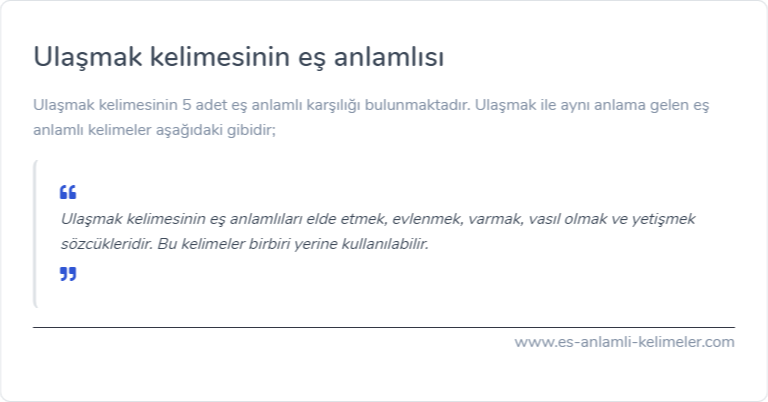 Ulaşmak kelimesinin eş anlamlısı

Ulaşmak kelimesinin 5 adet eş anlamlı karşılığı bulunmaktadır. Ulaşmak ile aynı anlama gelen eş anlamlı kelimeler aşağıdaki gibidir;

“

Ulaşmak kelimesinin eş anlamlıları elde etmek, evlenmek, varmak, vasıl olmak ve yetişmek sözcükleridir. Bu kelimeler birbiri yerine kullanılabilir.

”

www.es-anlamli-kelimeler.com